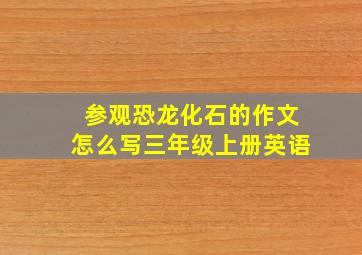 参观恐龙化石的作文
怎么写三年级上册英语